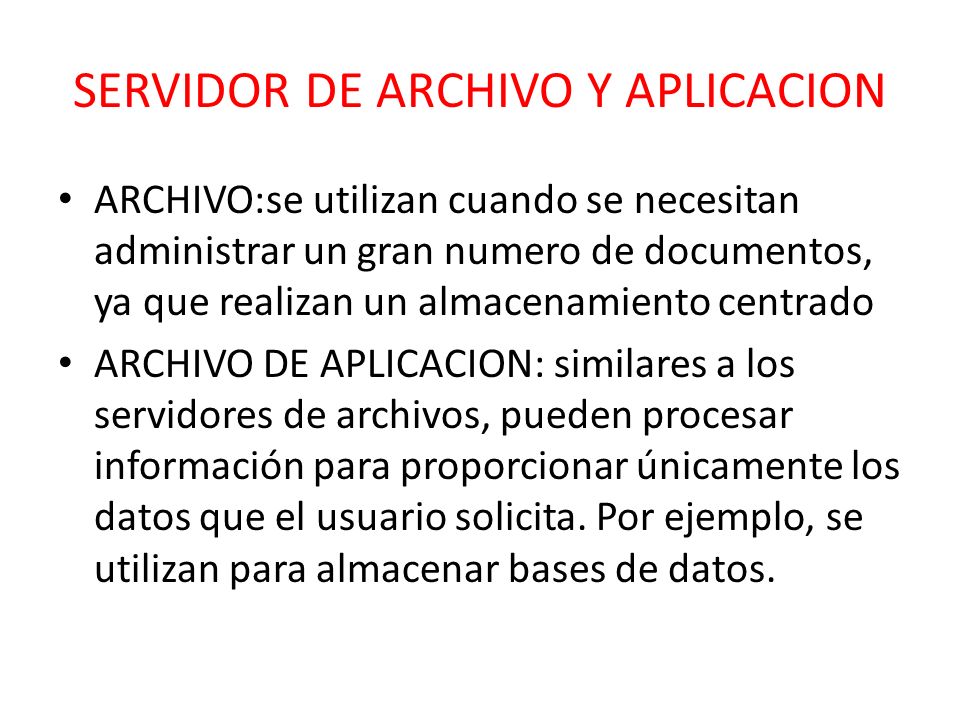 SERVIDOR DE ARCHIVO Y APLICACION

• ARCHIVO:se utilizan cuando se necesitan administrar un gran numero de documentos, ya que realizan un almacenamiento centrado

• ARCHIVO DE APLICACION: similares a los servidores de archivos, pueden procesar información para proporcionar únicamente los datos que el usuario solicita. Por ejemplo, se utilizan para almacenar bases de datos.